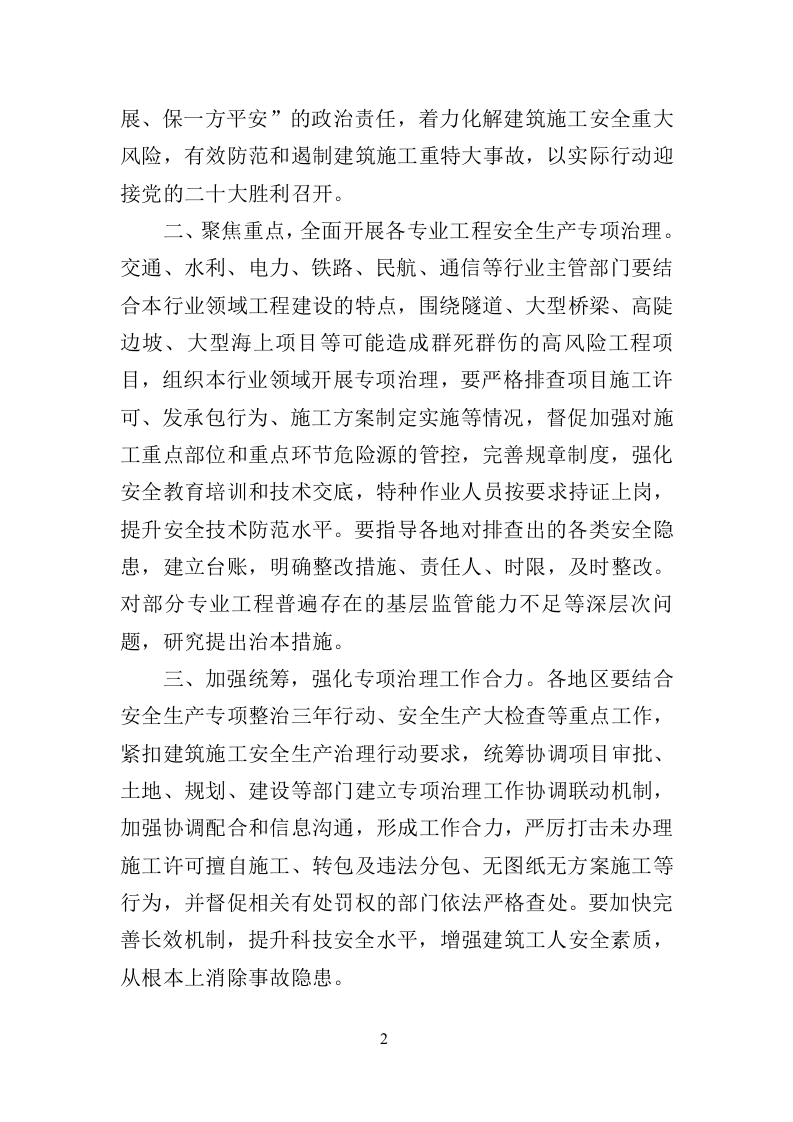 展、保一方平安”的政治责任，着力化解建筑施工安全重大风险，有效防范和遏制建筑施工重特大事故，以实际行动迎接党的二十大胜利召开。

二、聚焦重点，全面开展各专业工程安全生产专项治理。交通、水利、电力、铁路、民航、通信等行业主管部门要结合本行业领域工程建设的特点，围绕隧道、大型桥梁、高陡边坡、大型海上项目等可能造成群死群伤的高风险工程项目，组织本行业领域开展专项治理，要严格排查项目施工许可、发承包行为、施工方案制定实施等情况，督促加强对施工重点部位和重点环节危险源的管控，完善规章制度，强化安全教育培训和技术交底，特种作业人员按要求持证上岗，提升安全技术防范水平。要指导各地对排查出的各类安全隐患，建立台账，明确整改措施、责任人、时限，及时整改。对部分专业工程普遍存在的基层监管能力不足等深层次问题，研究提出治本措施。

三、加强统筹，强化专项治理工作合力。各地区要结合安全生产专项整治三年行动、安全生产大检查等重点工作，紧扣建筑施工安全生产治理行动要求，统筹协调项目审批、土地、规划、建设等部门建立专项治理工作协调联动机制，加强协调配合和信息沟通，形成工作合力，严厉打击未办理施工许可擅自施工、转包及违法分包、无图纸无方案施工等行为，并督促相关有处罚权的部门依法严格查处。要加快完善长效机制，提升科技安全水平，增强建筑工人安全素质，从根本上消除事故隐患。

2